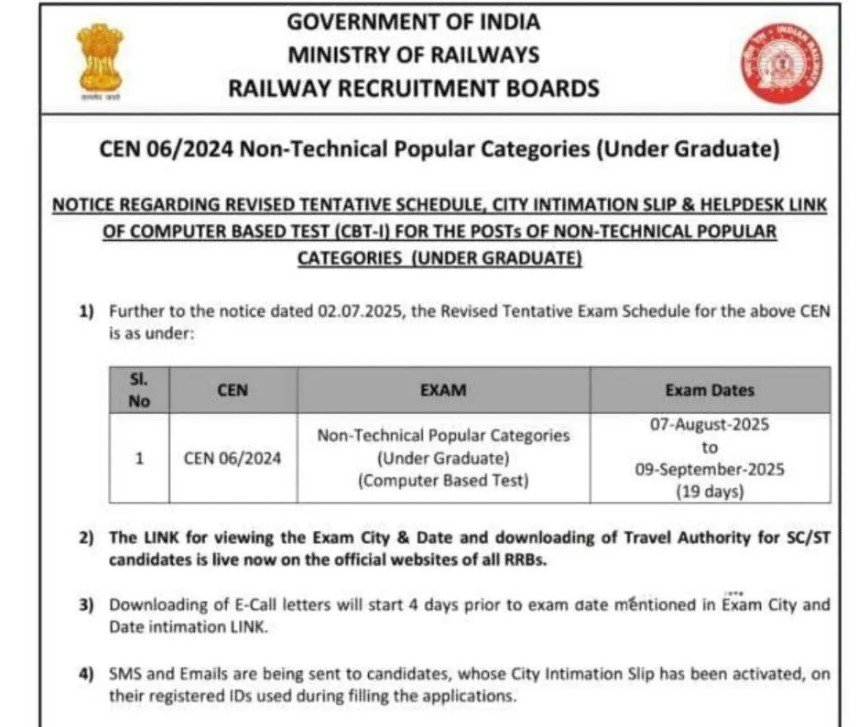 सत्यमेव जयते

GOVERNMENT OF INDIA
MINISTRY OF RAILWAYS
RAILWAY RECRUITMENT BOARDS

CEN 06/2024 Non-Technical Popular Categories (Under Graduate)

NOTICE REGARDING REVISED TENTATIVE SCHEDULE, CITY INTIMATION SLIP & HELPDESK LINK OF COMPUTER BASED TEST (CBT-I) FOR THE POSTs OF NON-TECHNICAL POPULAR CATEGORIES (UNDER GRADUATE)

1) Further to the notice dated 02.07.2025, the Revised Tentative Exam Schedule for the above CEN is as under:

| Sl. No | CEN | EXAM | Exam Dates |
|---|---|---|---|
| 1 | CEN 06/2024 | Non-Technical Popular Categories (Under Graduate) (Computer Based Test) | 07-August-2025 to 09-September-2025 (19 days) |

2) The LINK for viewing the Exam City & Date and downloading of Travel Authority for SC/ST candidates is live now on the official websites of all RRBs.

3) Downloading of E-Call letters will start 4 days prior to exam date mentioned in Exam City and Date intimation LINK.

4) SMS and Emails are being sent to candidates, whose City Intimation Slip has been activated, on their registered IDs used during filling the applications.